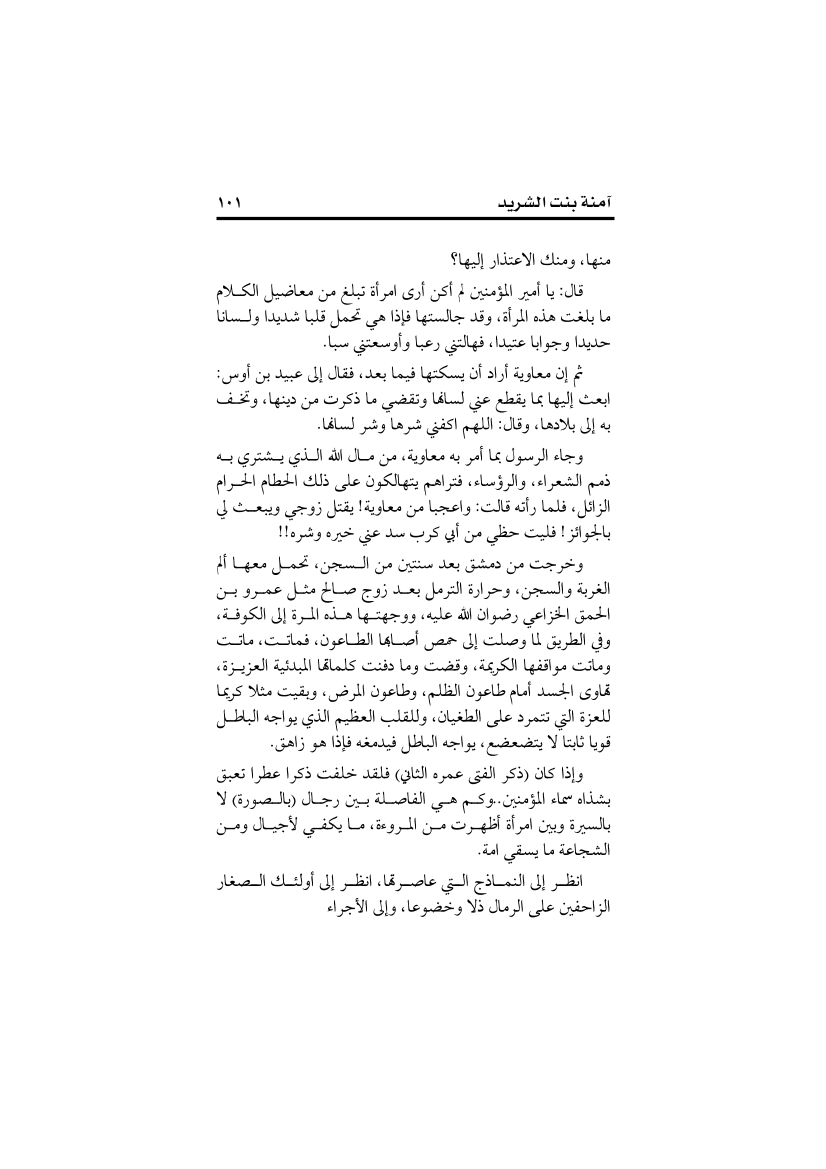 آمنة بنت الشريد ١٠١

منها، ومنك الاعتذار إليها؟

قال: يا أمير المؤمنين لم أكن أرى امرأة تبلغ من معاضيل الكلام ما بلغت هذه المرأة، وقد جالستها فإذا هي تحمل قلبا شديدا ولسانا حديدا وجوابا عتيدا، فهالتني رعبا وأوسعتني سبا.

ثم إن معاوية أراد أن يسكتها فيما بعد، فقال إلى عبيد بن أوس: ابعث إليها بما يقطع عني لسانها وتقضي ما ذكرت من دينها، وتخف به إلى بلادها، وقال: اللهم اكفني شرها وشر لسانها.

وجاء الرسول بما أمر به معاوية، من مال الله الذي يشتري به ذمم الشعراء، والرؤساء، فتراهم يتهالكون على ذلك الحطام الحرام الزائل، فلما رأته قالت: واعجبا من معاوية! يقتل زوجي ويبعث لي بالجوائز! فليت حظي من أبي كرب سد عني خيره وشره!!

وخرجت من دمشق بعد سنتين من السجن، تحمل معها ألم الغربة والسجن، وحرارة الترمل بعد زوج صالح مثل عمرو بن الحمق الخزاعي رضوان الله عليه، ووجهتها هذه المرة إلى الكوفة، وفي الطريق لما وصلت إلى حمص أصابها الطاعون، فماتت، ماتت وماتت مواقفها الكريمة، وقضت وما دفنت كلماتها المبدئية العزيزة، تهاوى الجسد أمام طاعون الظلم، وطاعون المرض، وبقيت مثلا كريما للعزة التي تتمرد على الطغيان، وللقلب العظيم الذي يواجه الباطل قويا ثابتا لا يتضعضع، يواجه الباطل فيدمغه فإذا هو زاهق.

وإذا كان (ذكر الفتى عمره الثاني) فلقد خلفت ذكرا عطرا تعبق بشذاه سماء المؤمنين..وكم هي الفاصلة بين رجال (بالصورة) لا بالسيرة وبين امرأة أظهرت من المروءة، ما يكفي لأجيال ومن الشجاعة ما يسقي امة.

انظر إلى النماذج التي عاصرتها، انظر إلى أولئك الصغار الزاحفين على الرمال ذلا وخضوعا، وإلى الأجراء